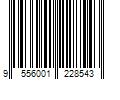 9 556001 228543